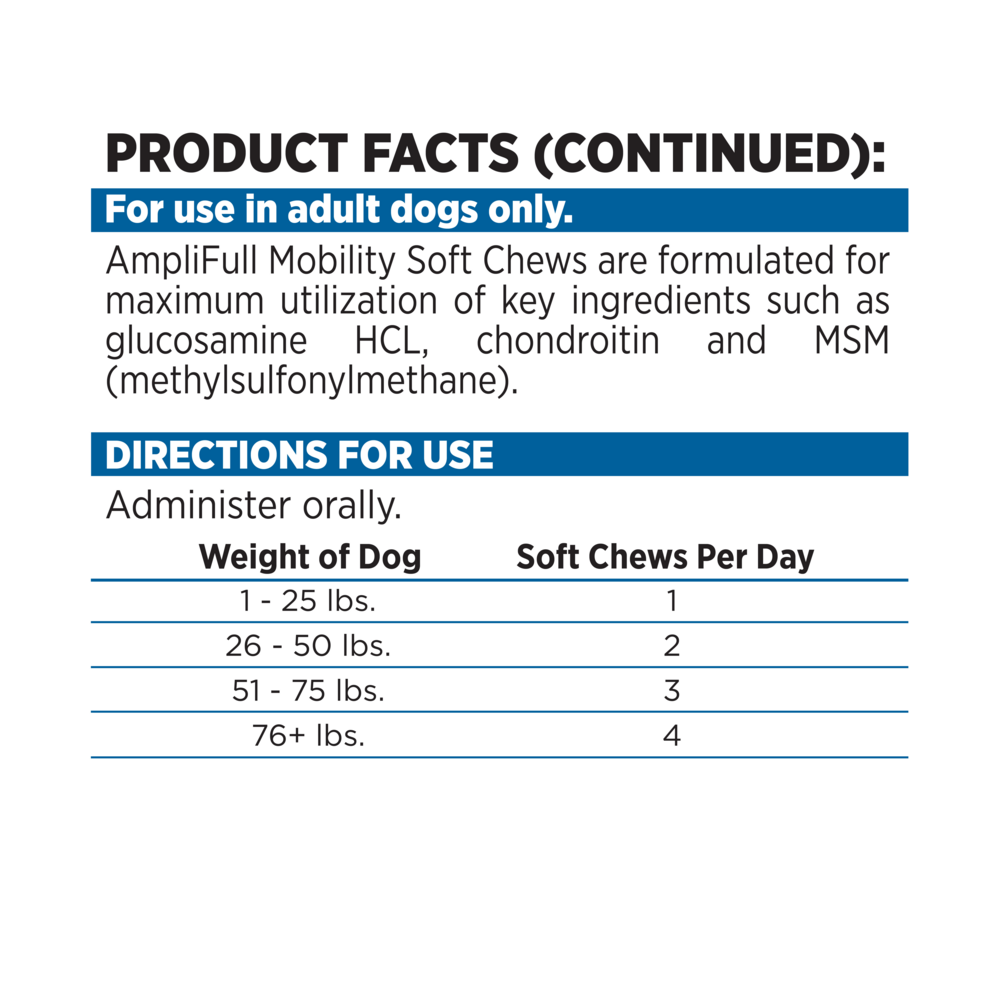 PRODUCT FACTS (CONTINUED):

For use in adult dogs only.

AmpliFull Mobility Soft Chews are formulated for maximum utilization of key ingredients such as glucosamine HCL, chondroitin and MSM (methylsulfonylmethane).

DIRECTIONS FOR USE

Administer orally.

| Weight of Dog | Soft Chews Per Day |
|---|---|
| 1 - 25 lbs. | 1 |
| 26 - 50 lbs. | 2 |
| 51 - 75 lbs. | 3 |
| 76+ lbs. | 4 |